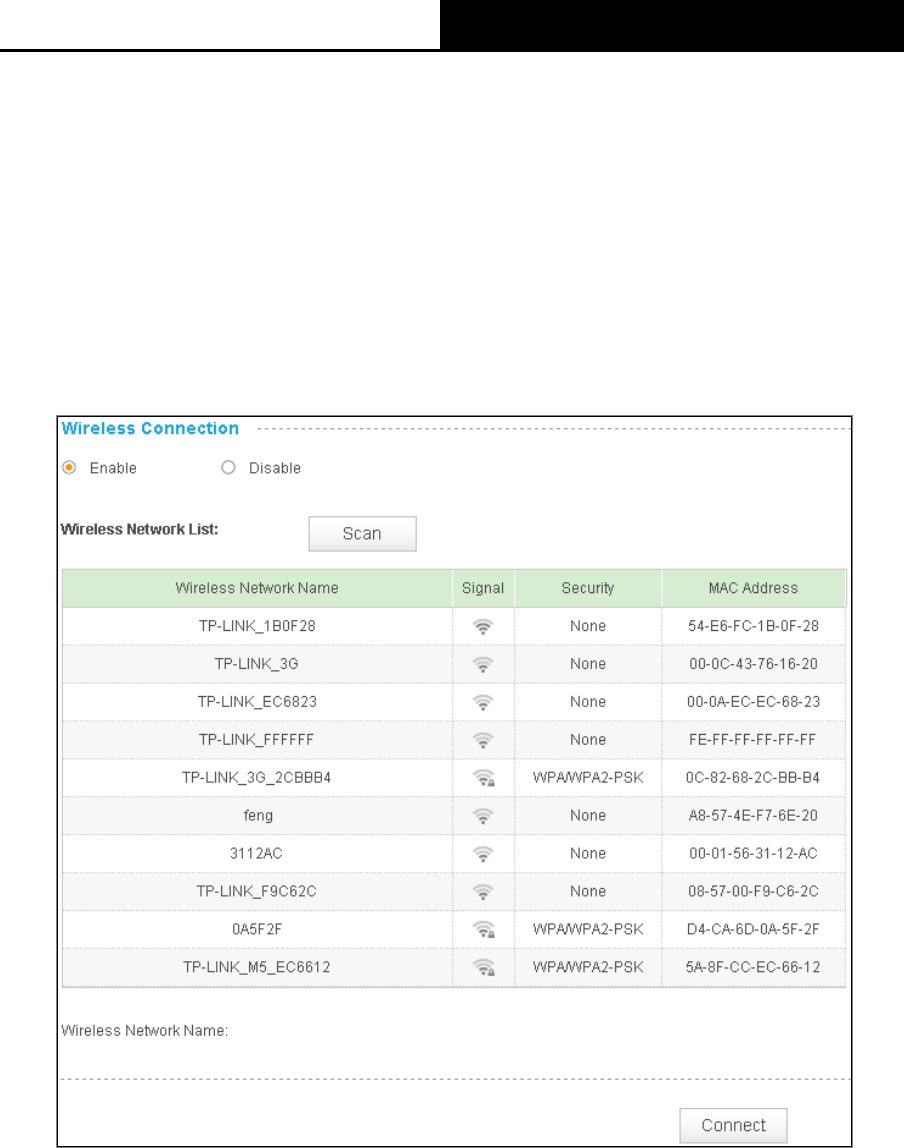 Wireless Connection

Enable Disable

Wireless Network List: Scan

| Wireless Network Name | Signal | Security | MAC Address |
|---|---|---|---|
| TP-LINK_1B0F28 | | None | 54-E6-FC-1B-0F-28 |
| TP-LINK_3G | | None | 00-0C-43-76-16-20 |
| TP-LINK_EC6823 | | None | 00-0A-EC-EC-68-23 |
| TP-LINK_FFFFFF | | None | FE-FF-FF-FF-FF-FF |
| TP-LINK_3G_2CBBB4 | | WPA/WPA2-PSK | 0C-82-68-2C-BB-B4 |
| feng | | None | A8-57-4E-F7-6E-20 |
| 3112AC | | None | 00-01-56-31-12-AC |
| TP-LINK_F9C62C | | None | 08-57-00-F9-C6-2C |
| 0A5F2F | | WPA/WPA2-PSK | D4-CA-6D-0A-5F-2F |
| TP-LINK_M5_EC6612 | | WPA/WPA2-PSK | 5A-8F-CC-EC-66-12 |

Wireless Network Name:

Connect